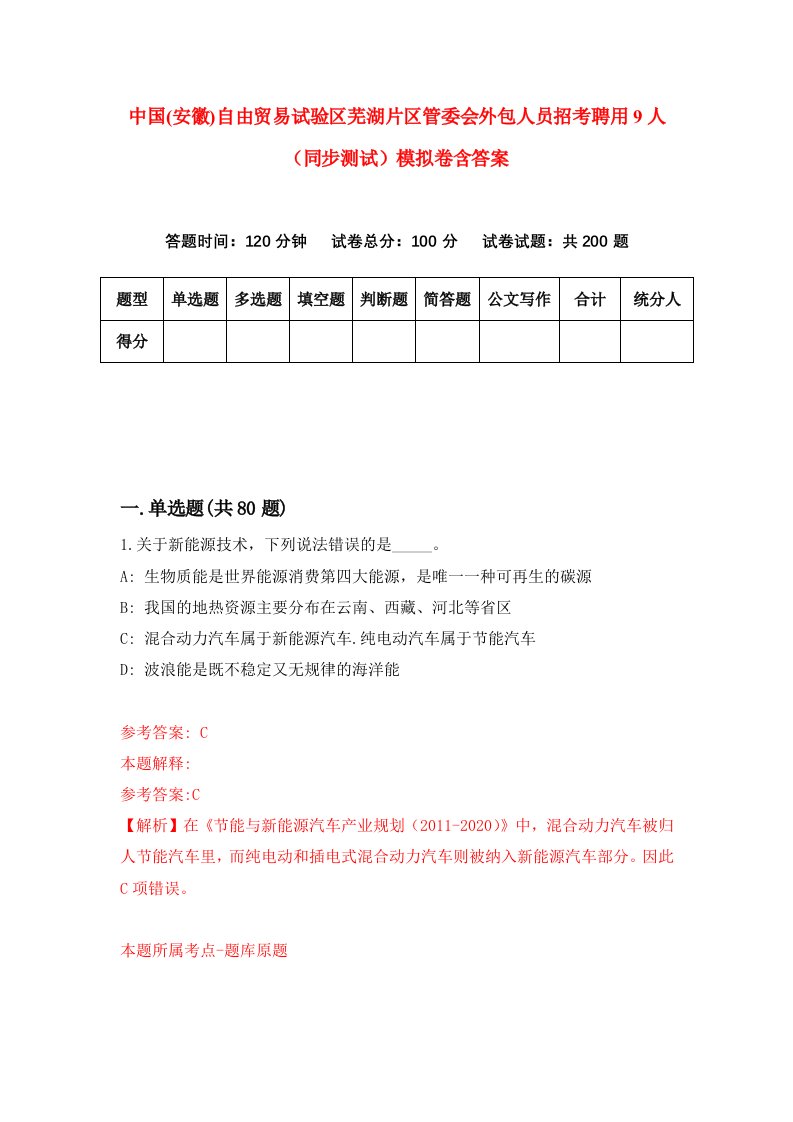 中国(安徽)自由贸易试验区芜湖片区管委会外包人员招考聘用9人（同步测试）模拟卷含答案

答题时间：120分钟　　试卷总分：100分　　试卷试题：共200题

| 题型 | 单选题 | 多选题 | 填空题 | 判断题 | 简答题 | 公文写作 | 合计 | 统分人 |
|---|---|---|---|---|---|---|---|---|
| 得分 | | | | | | | | |

一.单选题(共80题)

1.关于新能源技术，下列说法错误的是_____。

A: 生物质能是世界能源消费第四大能源，是唯一一种可再生的碳源

B: 我国的地热资源主要分布在云南、西藏、河北等省区

C: 混合动力汽车属于新能源汽车.纯电动汽车属于节能汽车

D: 波浪能是既不稳定又无规律的海洋能

参考答案: C

本题解释:

参考答案:C

【解析】在《节能与新能源汽车产业规划（2011-2020)》中，混合动力汽车被归人节能汽车里，而纯电动和插电式混合动力汽车则被纳入新能源汽车部分。因此C项错误。

本题所属考点-题库原题